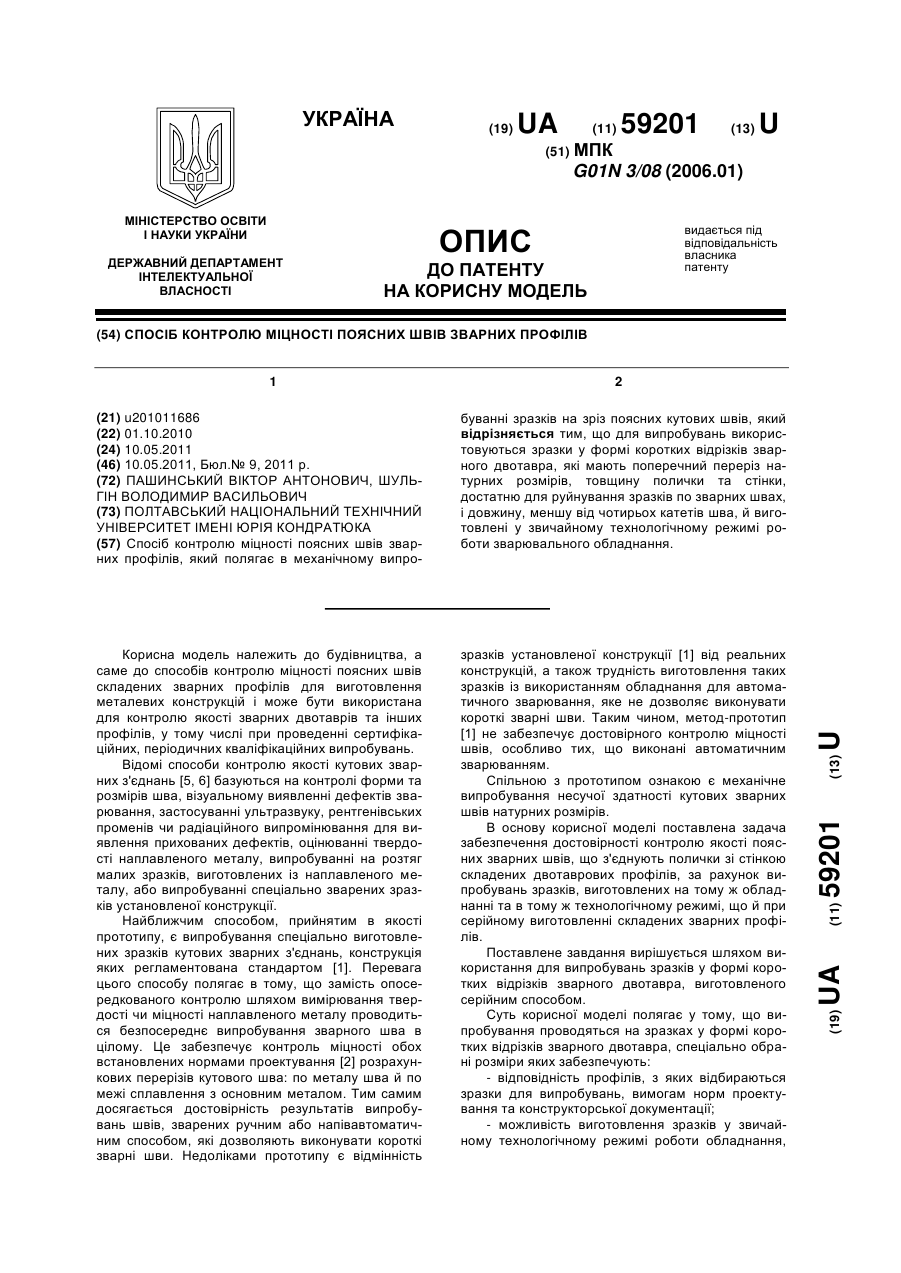 УКРАЇНА

(19) UA (11) 59201 (13) U

(51) МПК
G01N 3/08 (2006.01)

МІНІСТЕРСТВО ОСВІТИ І НАУКИ УКРАЇНИ

ДЕРЖАВНИЙ ДЕПАРТАМЕНТ ІНТЕЛЕКТУАЛЬНОЇ ВЛАСНОСТІ

ОПИС
ДО ПАТЕНТУ
НА КОРИСНУ МОДЕЛЬ

видається під відповідальність власника патенту

(54) СПОСІБ КОНТРОЛЮ МІЦНОСТІ ПОЯСНИХ ШВІВ ЗВАРНИХ ПРОФІЛІВ

1

(21) u201011686
(22) 01.10.2010
(24) 10.05.2011
(46) 10.05.2011, Бюл.№ 9, 2011 р.
(72) ПАШИНСЬКИЙ ВІКТОР АНТОНОВИЧ, ШУЛЬГІН ВОЛОДИМИР ВАСИЛЬОВИЧ
(73) ПОЛТАВСЬКИЙ НАЦІОНАЛЬНИЙ ТЕХНІЧНИЙ УНІВЕРСИТЕТ ІМЕНІ ЮРІЯ КОНДРАТЮКА
(57) Спосіб контролю міцності поясних швів зварних профілів, який полягає в механічному випро-

2

буванні зразків на зріз поясних кутових швів, який відрізняється тим, що для випробувань використовуються зразки у формі коротких відрізків зварного двотавра, які мають поперечний переріз натурних розмірів, товщину полички та стінки, достатню для руйнування зразків по зварних швах, і довжину, меншу від чотирьох катетів шва, й виготовлені у звичайному технологічному режимі роботи зварювального обладнання.

Корисна модель належить до будівництва, а саме до способів контролю міцності поясних швів складених зварних профілів для виготовлення металевих конструкцій і може бути використана для контролю якості зварних двотаврів та інших профілів, у тому числі при проведенні сертифікаційних, періодичних кваліфікаційних випробувань.

Відомі способи контролю якості кутових зварних з'єднань [5, 6] базуються на контролі форми та розмірів шва, візуальному виявленні дефектів зварювання, застосуванні ультразвуку, рентгенівських променів чи радіаційного випромінювання для виявлення прихованих дефектів, оцінюванні твердості наплавленого металу, випробуванні на розтяг малих зразків, виготовлених із наплавленого металу, або випробуванні спеціально зварених зразків установленої конструкції.

Найближчим способом, прийнятим в якості прототипу, є випробування спеціально виготовлених зразків кутових зварних з'єднань, конструкція яких регламентована стандартом [1]. Перевага цього способу полягає в тому, що замість опосередкованого контролю шляхом вимірювання твердості чи міцності наплавленого металу проводиться безпосереднє випробування зварного шва в цілому. Це забезпечує контроль міцності обох встановлених нормами проектування [2] розрахункових перерізів кутового шва: по металу шва й по межі сплавлення з основним металом. Тим самим досягається достовірність результатів випробувань швів, зварених ручним або напівавтоматичним способом, які дозволяють виконувати короткі зварні шви. Недоліками прототипу є відмінність зразків установленої конструкції [1] від реальних конструкцій, а також трудність виготовлення таких зразків із використанням обладнання для автоматичного зварювання, яке не дозволяє виконувати короткі зварні шви. Таким чином, метод-прототип [1] не забезпечує достовірного контролю міцності швів, особливо тих, що виконані автоматичним зварюванням.

Спільною з прототипом ознакою є механічне випробування несучої здатності кутових зварних швів натурних розмірів.

В основу корисної моделі поставлена задача забезпечення достовірності контролю якості поясних зварних швів, що з'єднують полички зі стінкою складених двотаврових профілів, за рахунок випробувань зразків, виготовлених на тому ж обладнанні та в тому ж технологічному режимі, що й при серійному виготовленні складених зварних профілів.

Поставлене завдання вирішується шляхом використання для випробувань зразків у формі коротких відрізків зварного двотавра, виготовленого серійним способом.

Суть корисної моделі полягає у тому, що випробування проводяться на зразках у формі коротких відрізків зварного двотавра, спеціально обрані розміри яких забезпечують:

- відповідність профілів, з яких відбираються зразки для випробувань, вимогам норм проектування та конструкторської документації;

- можливість виготовлення зразків у звичайному технологічному режимі роботи обладнання,

(19) UA (11) 59201 (13) U